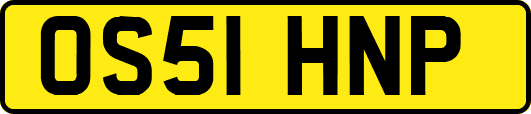 OS51 HNP